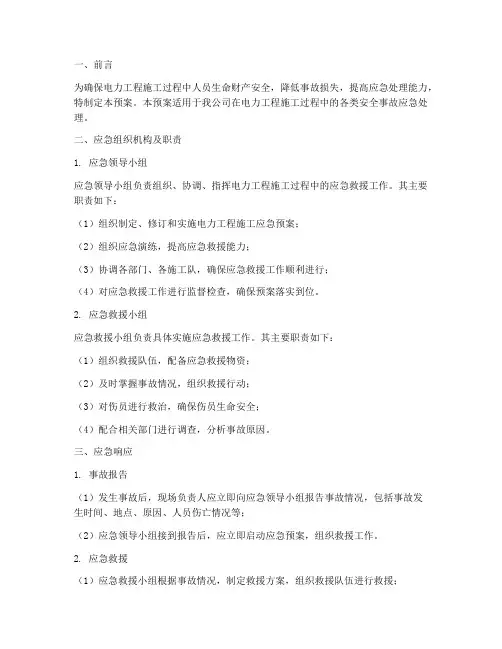 一、前言

为确保电力工程施工过程中人员生命财产安全，降低事故损失，提高应急处理能力，特制定本预案。本预案适用于我公司在电力工程施工过程中的各类安全事故应急处理。

二、应急组织机构及职责

1. 应急领导小组

应急领导小组负责组织、协调、指挥电力工程施工过程中的应急救援工作。其主要职责如下：

（1）组织制定、修订和实施电力工程施工应急预案；

（2）组织应急演练，提高应急救援能力；

（3）协调各部门、各施工队，确保应急救援工作顺利进行；

（4）对应急救援工作进行监督检查，确保预案落实到位。

2. 应急救援小组

应急救援小组负责具体实施应急救援工作。其主要职责如下：

（1）组织救援队伍，配备应急救援物资；

（2）及时掌握事故情况，组织救援行动；

（3）对伤员进行救治，确保伤员生命安全；

（4）配合相关部门进行调查，分析事故原因。

三、应急响应

1. 事故报告

（1）发生事故后，现场负责人应立即向应急领导小组报告事故情况，包括事故发生时间、地点、原因、人员伤亡情况等；

（2）应急领导小组接到报告后，应立即启动应急预案，组织救援工作。

2. 应急救援

（1）应急救援小组根据事故情况，制定救援方案，组织救援队伍进行救援；